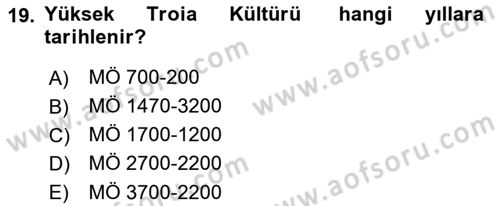 19. Yüksek Troia Kültürü hangi yıllara tarihlenir?

A) MÖ 700-200
B) MÖ 1470-3200
C) MÖ 1700-1200
D) MÖ 2700-2200
E) MÖ 3700-2200

www.aofsoru.com
www.aofsoru.com
www.aofsoru.com
www.aofsoru.com